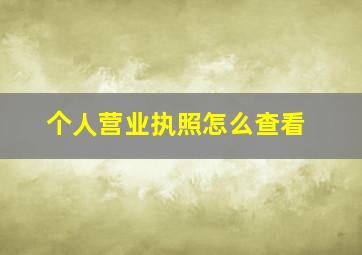 个人营业执照怎么查看